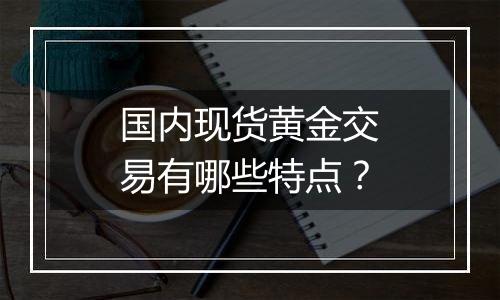 国内现货黄金交易有哪些特点？